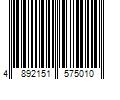 4 892151 575010